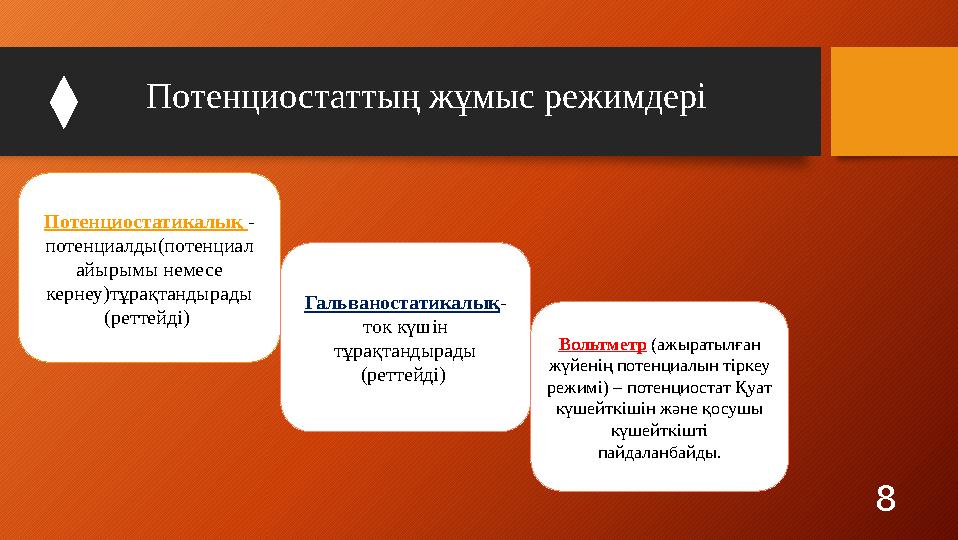 Потенциостаттың жұмыс режимдері

Потенциостатикалық - потенциалды(потенциал айырымы немесе кернеу)тұрақтандырады (реттейді)

Гальваностатикалық- ток күшін тұрақтандырады (реттейді)

Вольтметр (ажыратылған жүйенің потенциалын тіркеу режимі) – потенциостат Қуат күшейткішін және қосушы күшейткішті пайдаланбайды.

8